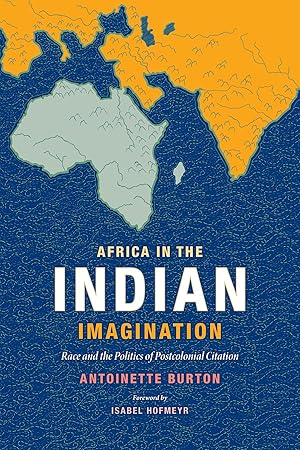 AFRICA IN THE
INDIAN
IMAGINATION

Race and the Politics of Postcolonial Citation

ANTOINETTE BURTON

Foreword by
ISABEL HOFMEYR